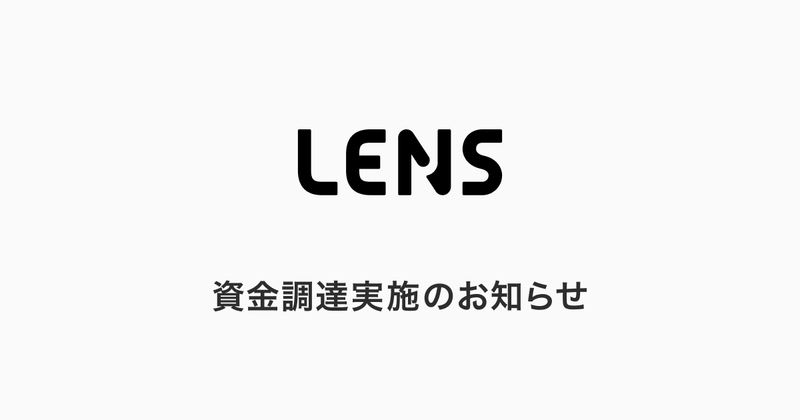 LENS

資金調達実施のお知らせ